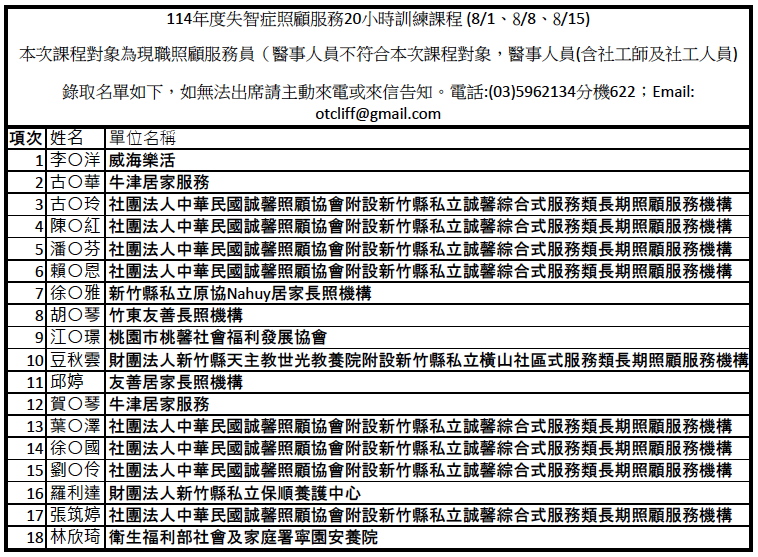 114年度失智症照顧服務20小時訓練課程 (8/1、8/8、8/15)

本次課程對象為現職照顧服務員（醫事人員不符合本次課程對象，醫事人員(含社工師及社工人員)

錄取名單如下，如無法出席請主動來電或來信告知。電話:(03)5962134分機622；Email: otcliff@gmail.com

| 項次 | 姓名 | 單位名稱 |
|---|---|---|
| 1 | 李○洋 | 威海樂活 |
| 2 | 古○華 | 牛津居家服務 |
| 3 | 古○玲 | 社團法人中華民國誠馨照顧協會附設新竹縣私立誠馨綜合式服務類長期照顧服務機構 |
| 4 | 陳○紅 | 社團法人中華民國誠馨照顧協會附設新竹縣私立誠馨綜合式服務類長期照顧服務機構 |
| 5 | 潘○芬 | 社團法人中華民國誠馨照顧協會附設新竹縣私立誠馨綜合式服務類長期照顧服務機構 |
| 6 | 賴○恩 | 社團法人中華民國誠馨照顧協會附設新竹縣私立誠馨綜合式服務類長期照顧服務機構 |
| 7 | 徐○雅 | 新竹縣私立原協Nahuy居家長照機構 |
| 8 | 胡○琴 | 竹東友善長照機構 |
| 9 | 江○璟 | 桃園市桃馨社會福利發展協會 |
| 10 | 豆秋雲 | 財團法人新竹縣天主教世光教養院附設新竹縣私立橫山社區式服務類長期照顧服務機構 |
| 11 | 邱婷 | 友善居家長照機構 |
| 12 | 賀○琴 | 牛津居家服務 |
| 13 | 葉○澤 | 社團法人中華民國誠馨照顧協會附設新竹縣私立誠馨綜合式服務類長期照顧服務機構 |
| 14 | 徐○國 | 社團法人中華民國誠馨照顧協會附設新竹縣私立誠馨綜合式服務類長期照顧服務機構 |
| 15 | 劉○伶 | 社團法人中華民國誠馨照顧協會附設新竹縣私立誠馨綜合式服務類長期照顧服務機構 |
| 16 | 羅利達 | 財團法人新竹縣私立保順養護中心 |
| 17 | 張筑婷 | 社團法人中華民國誠馨照顧協會附設新竹縣私立誠馨綜合式服務類長期照顧服務機構 |
| 18 | 林欣琦 | 衛生福利部社會及家庭署寧園安養院 |